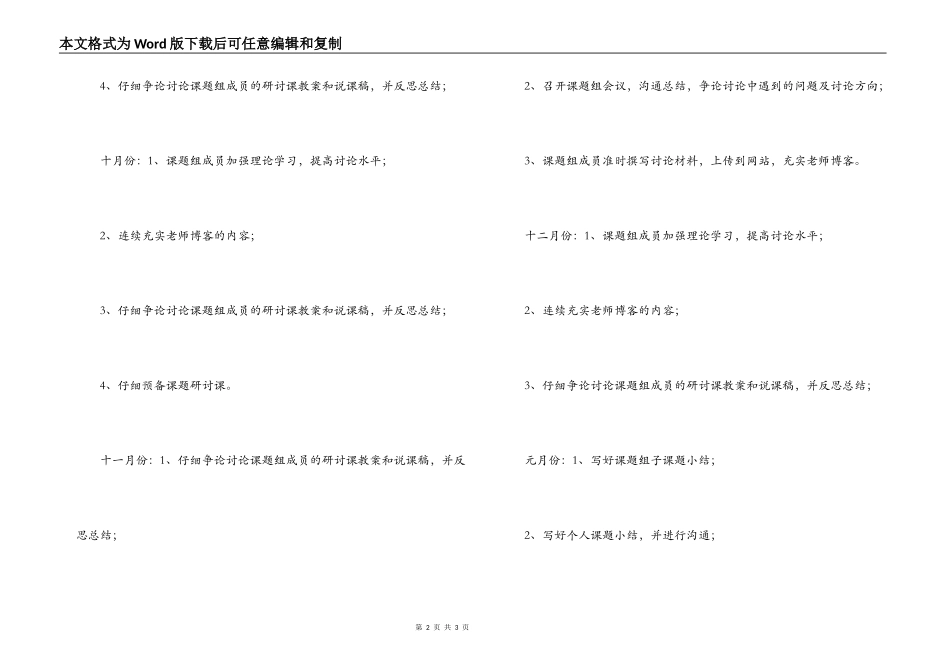 本文格式为Word版下载后可任意编辑和复制

4、仔细争论讨论课题组成员的研讨课教案和说课稿，并反思总结；

十月份：1、课题组成员加强理论学习，提高讨论水平；

2、连续充实老师博客的内容；

3、仔细争论讨论课题组成员的研讨课教案和说课稿，并反思总结；

4、仔细预备课题研讨课。

十一月份：1、仔细争论讨论课题组成员的研讨课教案和说课稿，并反思总结；

2、召开课题组会议，沟通总结，争论讨论中遇到的问题及讨论方向；

3、课题组成员准时撰写讨论材料，上传到网站，充实老师博客。

十二月份：1、课题组成员加强理论学习，提高讨论水平；

2、连续充实老师博客的内容；

3、仔细争论讨论课题组成员的研讨课教案和说课稿，并反思总结；

元月份：1、写好课题组子课题小结；

2、写好个人课题小结，并进行沟通；

第 2 页 共 3 页